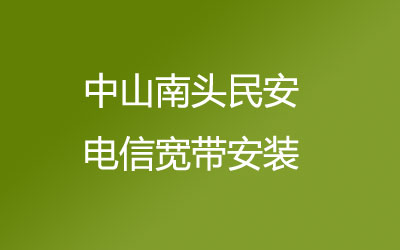 中山南头民安
电信宽带安装